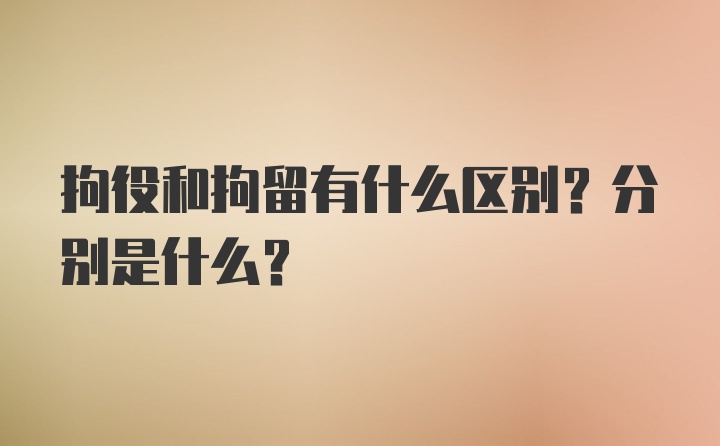 拘役和拘留有什么区别？分别是什么？